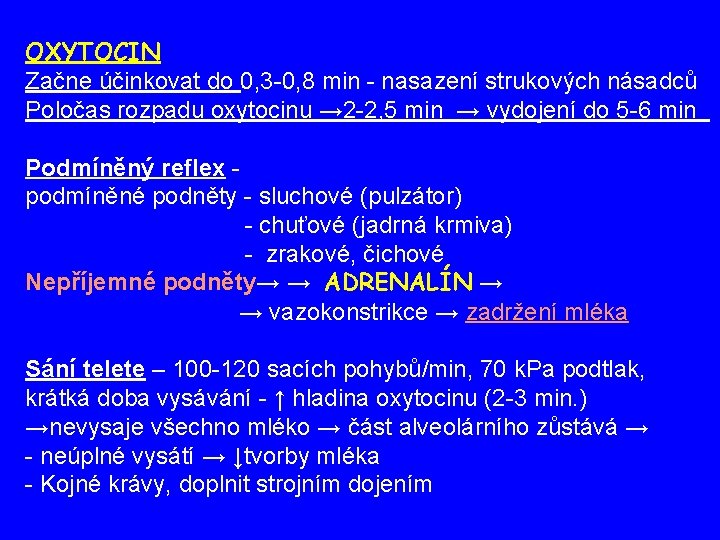 OXYTOCIN
Začne účinkovat do 0,3-0,8 min - nasazení strukových násadců
Poločas rozpadu oxytocinu →2-2,5 min → vydojení do 5-6 min

Podmíněný reflex -
podmíněné podněty - sluchové (pulzátor)
- chuťové (jadrná krmiva)
- zrakové, čichové
Nepříjemné podněty→ → ADRENALÍN →
→ vazokonstrikce → zadržení mléka

Sání telete – 100-120 sacích pohybů/min, 70 kPa podtlak, krátká doba vysávání - ↑ hladina oxytocinu (2-3 min.)
→nevysaje všechno mléko → část alveolárního zůstává →
- neúplné vysátí → ↓tvorby mléka
- Kojné krávy, doplnit strojním dojením